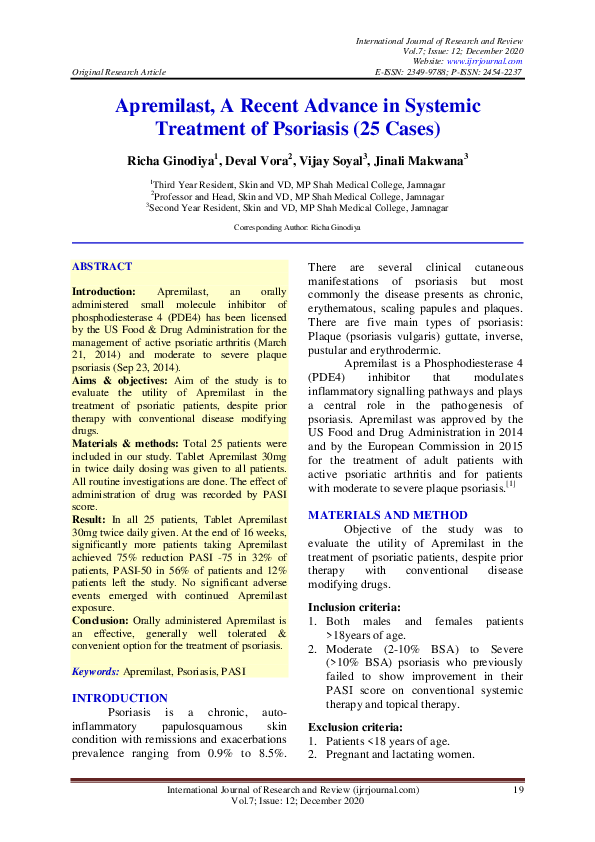 International Journal of Research and Review
Vol.7; Issue: 12; December 2020
Website: www.ijrrjournal.com
Original Research Article E-ISSN: 2349-9788; P-ISSN: 2454-2237

Apremilast, A Recent Advance in Systemic Treatment of Psoriasis (25 Cases)

Richa Ginodiya$^1$, Deval Vora$^2$, Vijay Soyal$^3$, Jinali Makwana$^3$

$^1$Third Year Resident, Skin and VD, MP Shah Medical College, Jamnagar
$^2$Professor and Head, Skin and VD, MP Shah Medical College, Jamnagar
$^3$Second Year Resident, Skin and VD, MP Shah Medical College, Jamnagar

Corresponding Author: Richa Ginodiya

ABSTRACT

Introduction: Apremilast, an orally administered small molecule inhibitor of phosphodiesterase 4 (PDE4) has been licensed by the US Food & Drug Administration for the management of active psoriatic arthritis (March 21, 2014) and moderate to severe plaque psoriasis (Sep 23, 2014).
Aims & objectives: Aim of the study is to evaluate the utility of Apremilast in the treatment of psoriatic patients, despite prior therapy with conventional disease modifying drugs.
Materials & methods: Total 25 patients were included in our study. Tablet Apremilast 30mg in twice daily dosing was given to all patients. All routine investigations are done. The effect of administration of drug was recorded by PASI score.
Result: In all 25 patients, Tablet Apremilast 30mg twice daily given. At the end of 16 weeks, significantly more patients taking Apremilast achieved 75% reduction PASI -75 in 32% of patients, PASI-50 in 56% of patients and 12% patients left the study. No significant adverse events emerged with continued Apremilast exposure.
Conclusion: Orally administered Apremilast is an effective, generally well tolerated & convenient option for the treatment of psoriasis.

Keywords: Apremilast, Psoriasis, PASI

INTRODUCTION

Psoriasis is a chronic, auto-inflammatory papulosquamous skin condition with remissions and exacerbations prevalence ranging from 0.9% to 8.5%. There are several clinical cutaneous manifestations of psoriasis but most commonly the disease presents as chronic, erythematous, scaling papules and plaques. There are five main types of psoriasis: Plaque (psoriasis vulgaris) guttate, inverse, pustular and erythrodermic.

Apremilast is a Phosphodiesterase 4 (PDE4) inhibitor that modulates inflammatory signalling pathways and plays a central role in the pathogenesis of psoriasis. Apremilast was approved by the US Food and Drug Administration in 2014 and by the European Commission in 2015 for the treatment of adult patients with active psoriatic arthritis and for patients with moderate to severe plaque psoriasis.$^{[1]}$

MATERIALS AND METHOD

Objective of the study was to evaluate the utility of Apremilast in the treatment of psoriatic patients, despite prior therapy with conventional disease modifying drugs.

Inclusion criteria:
1. Both males and females patients >18years of age.
2. Moderate (2-10% BSA) to Severe (>10% BSA) psoriasis who previously failed to show improvement in their PASI score on conventional systemic therapy and topical therapy.

Exclusion criteria:
1. Patients <18 years of age.
2. Pregnant and lactating women.

International Journal of Research and Review (ijrrjournal.com) 19
Vol.7; Issue: 12; December 2020